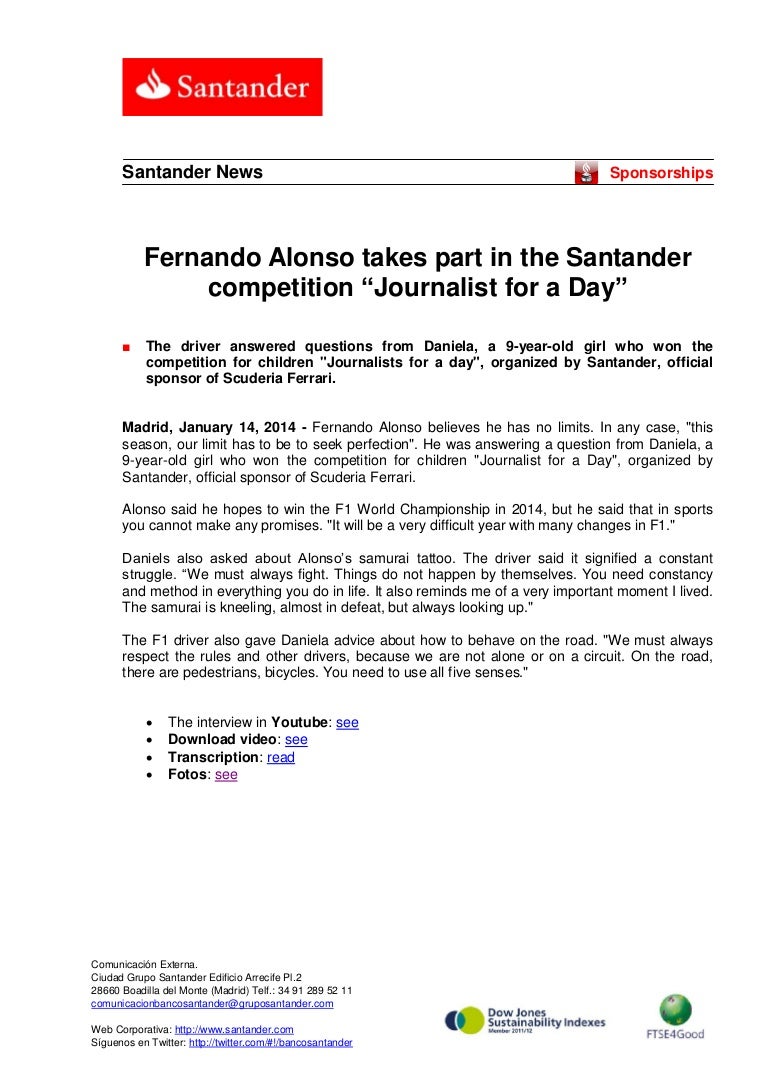 Santander

Santander News

Sponsorships

Fernando Alonso takes part in the Santander competition “Journalist for a Day”

■ The driver answered questions from Daniela, a 9-year-old girl who won the competition for children "Journalists for a day", organized by Santander, official sponsor of Scuderia Ferrari.

Madrid, January 14, 2014 - Fernando Alonso believes he has no limits. In any case, "this season, our limit has to be to seek perfection". He was answering a question from Daniela, a 9-year-old girl who won the competition for children "Journalist for a Day", organized by Santander, official sponsor of Scuderia Ferrari.

Alonso said he hopes to win the F1 World Championship in 2014, but he said that in sports you cannot make any promises. "It will be a very difficult year with many changes in F1."

Daniels also asked about Alonso's samurai tattoo. The driver said it signified a constant struggle. “We must always fight. Things do not happen by themselves. You need constancy and method in everything you do in life. It also reminds me of a very important moment I lived. The samurai is kneeling, almost in defeat, but always looking up."

The F1 driver also gave Daniela advice about how to behave on the road. "We must always respect the rules and other drivers, because we are not alone or on a circuit. On the road, there are pedestrians, bicycles. You need to use all five senses."

• The interview in Youtube: see
• Download video: see
• Transcription: read
• Fotos: see

Comunicación Externa.
Ciudad Grupo Santander Edificio Arrecife Pl.2
28660 Boadilla del Monte (Madrid) Telf.: 34 91 289 52 11
comunicacionbancosantander@gruposantander.com

Web Corporativa: http://www.santander.com
Síguenos en Twitter: http://twitter.com/#!/bancosantander

Dow Jones Sustainability Indexes
Member 2011/12

FTSE4Good